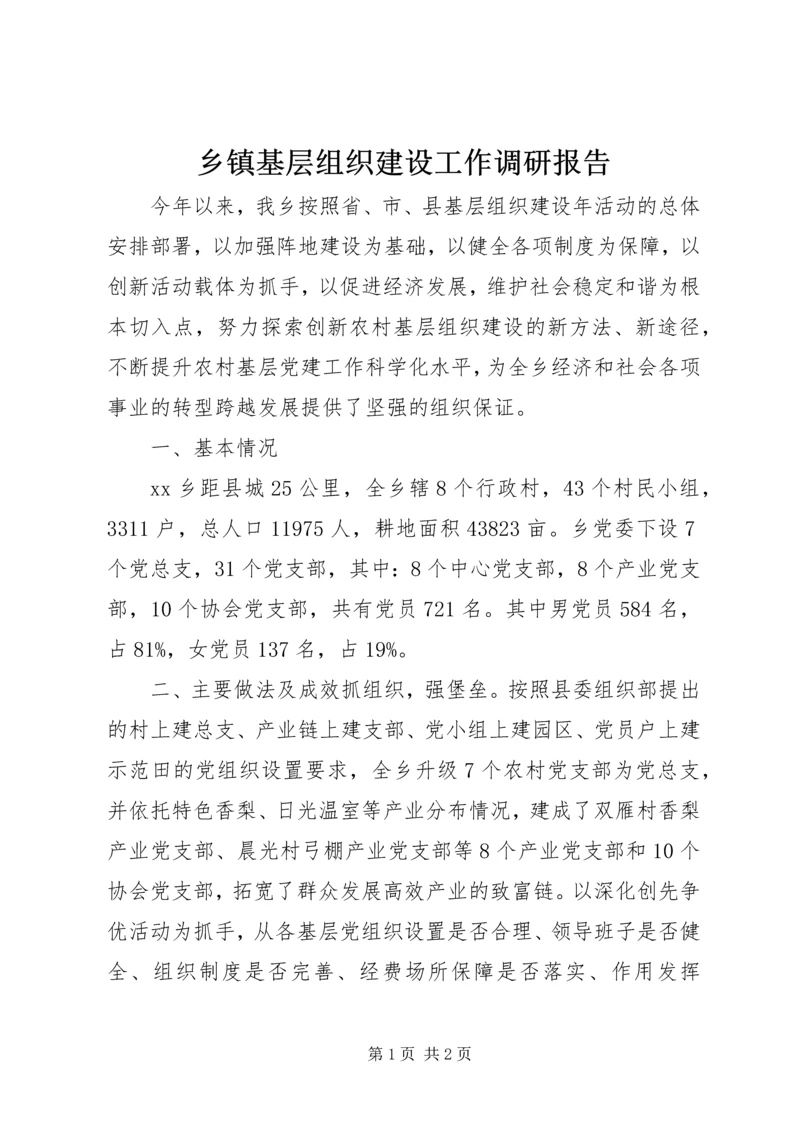 乡镇基层组织建设工作调研报告

今年以来，我乡按照省、市、县基层组织建设年活动的总体安排部署，以加强阵地建设为基础，以健全各项制度为保障，以创新活动载体为抓手，以促进经济发展，维护社会稳定和谐为根本切入点，努力探索创新农村基层组织建设的新方法、新途径，不断提升农村基层党建工作科学化水平，为全乡经济和社会各项事业的转型跨越发展提供了坚强的组织保证。

一、基本情况

xx 乡距县城 25 公里，全乡辖 8 个行政村，43 个村民小组，3311 户，总人口 11975 人，耕地面积 43823 亩。乡党委下设 7 个党总支，31 个党支部，其中：8 个中心党支部，8 个产业党支部，10 个协会党支部，共有党员 721 名。其中男党员 584 名，占 81%，女党员 137 名，占 19%。

二、主要做法及成效抓组织，强堡垒。按照县委组织部提出的村上建总支、产业链上建支部、党小组上建园区、党员户上建示范田的党组织设置要求，全乡升级 7 个农村党支部为党总支，并依托特色香梨、日光温室等产业分布情况，建成了双雁村香梨产业党支部、晨光村弓棚产业党支部等 8 个产业党支部和 10 个协会党支部，拓宽了群众发展高效产业的致富链。以深化创先争优活动为抓手，从各基层党组织设置是否合理、领导班子是否健全、组织制度是否完善、经费场所保障是否落实、作用发挥

第 1 页 共 2 页